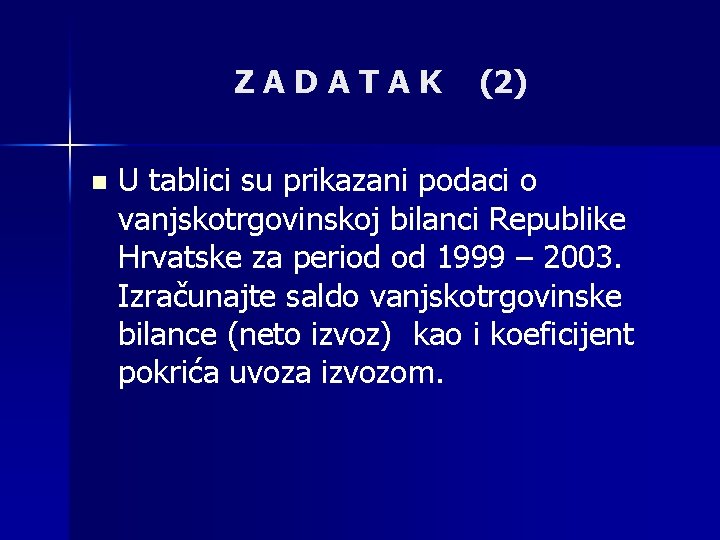 Z A D A T A K (2)

U tablici su prikazani podaci o vanjskotrgovinskoj bilanci Republike Hrvatske za period od 1999 – 2003. Izračunajte saldo vanjskotrgovinske bilance (neto izvoz) kao i koeficijent pokrića uvoza izvozom.